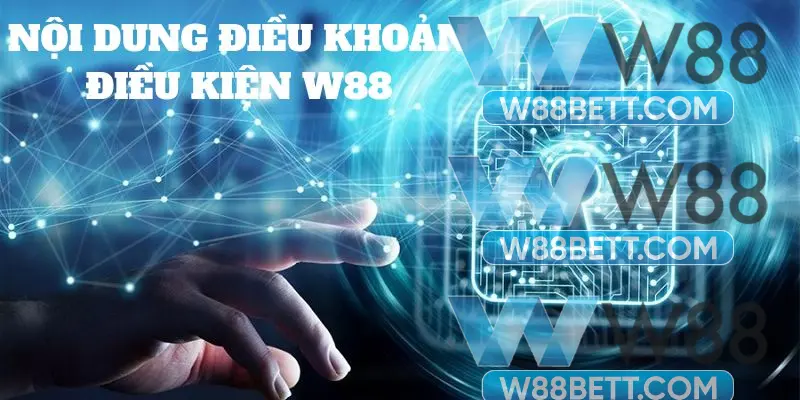 NỘI DUNG ĐIỀU KHOẢN
ĐIỀU KIỆN W88

W88
W88BETT.COM
W88
W88BETT.COM
W88
W88BETT.COM